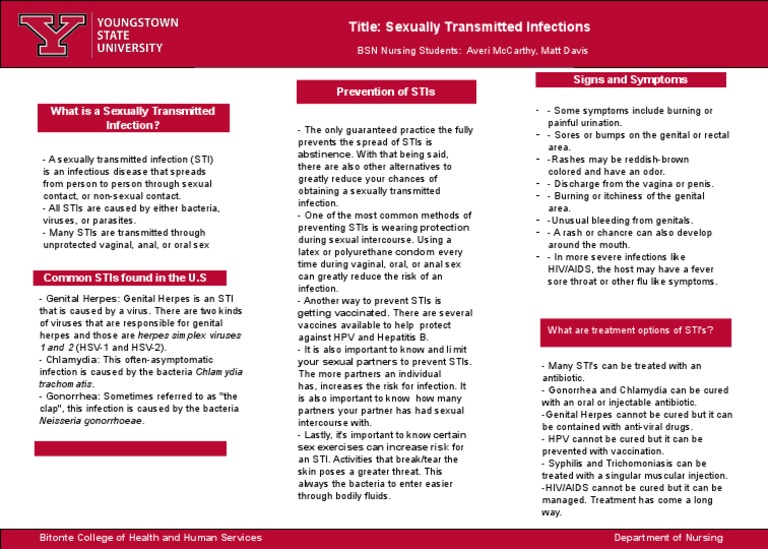 YOUNGSTOWN
STATE
UNIVERSITY

Title: Sexually Transmitted Infections

BSN Nursing Students: Averi McCarthy, Matt Davis

What is a Sexually Transmitted Infection?

- A sexually transmitted infection (STI) is an infectious disease that spreads from person to person through sexual contact, or non-sexual contact.
- All STIs are caused by either bacteria, viruses, or parasites.
- Many STIs are transmitted through unprotected vaginal, anal, or oral sex

Common STIs found in the U.S

- Genital Herpes: Genital Herpes is an STI that is caused by a virus. There are two kinds of viruses that are responsible for genital herpes and those are herpes simplex viruses 1 and 2 (HSV-1 and HSV-2).
- Chlamydia: This often-asymptomatic infection is caused by the bacteria Chlamydia trachomatis.
- Gonorrhea: Sometimes referred to as "the clap", this infection is caused by the bacteria Neisseria gonorrhoeae.

Prevention of STIs

- The only guaranteed practice the fully prevents the spread of STIs is abstinence. With that being said, there are also other alternatives to greatly reduce your chances of obtaining a sexually transmitted infection.
- One of the most common methods of preventing STIs is wearing protection during sexual intercourse. Using a latex or polyurethane condom every time during vaginal, oral, or anal sex can greatly reduce the risk of an infection.
- Another way to prevent STIs is getting vaccinated. There are several vaccines available to help protect against HPV and Hepatitis B.
- It is also important to know and limit your sexual partners to prevent STIs. The more partners an individual has, increases the risk for infection. It is also important to know how many partners your partner has had sexual intercourse with.
- Lastly, it's important to know certain sex exercises can increase risk for an STI. Activities that break/tear the skin poses a greater threat. This always the bacteria to enter easier through bodily fluids.

Signs and Symptoms

- - Some symptoms include burning or painful urination.
- - Sores or bumps on the genital or rectal area.
- -Rashes may be reddish-brown colored and have an odor.
- - Discharge from the vagina or penis.
- - Burning or itchiness of the genital area.
- -Unusual bleeding from genitals.
- - A rash or chancre can also develop around the mouth.
- - In more severe infections like HIV/AIDS, the host may have a fever sore throat or other flu like symptoms.

What are treatment options of STI's?

- Many STI's can be treated with an antibiotic.
- Gonorrhea and Chlamydia can be cured with an oral or injectable antibiotic.
-Genital Herpes cannot be cured but it can be contained with anti-viral drugs.
- HPV cannot be cured but it can be prevented with vaccination.
- Syphilis and Trichomoniasis can be treated with a singular muscular injection.
-HIV/AIDS cannot be cured but it can be managed. Treatment has come a long way.

Bitonte College of Health and Human Services

Department of Nursing